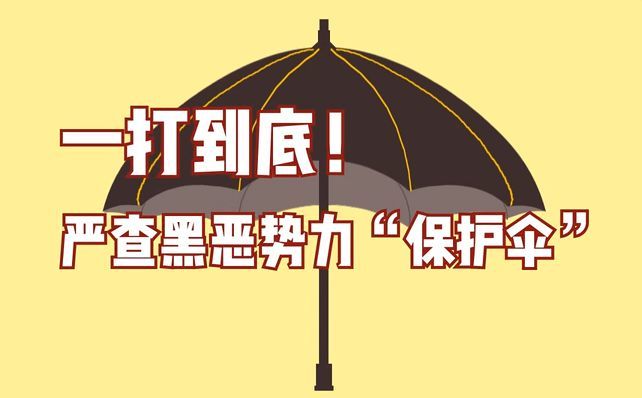 一打到底！

严查黑恶势力“保护伞”